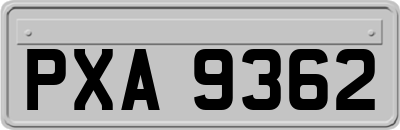 PXA 9362